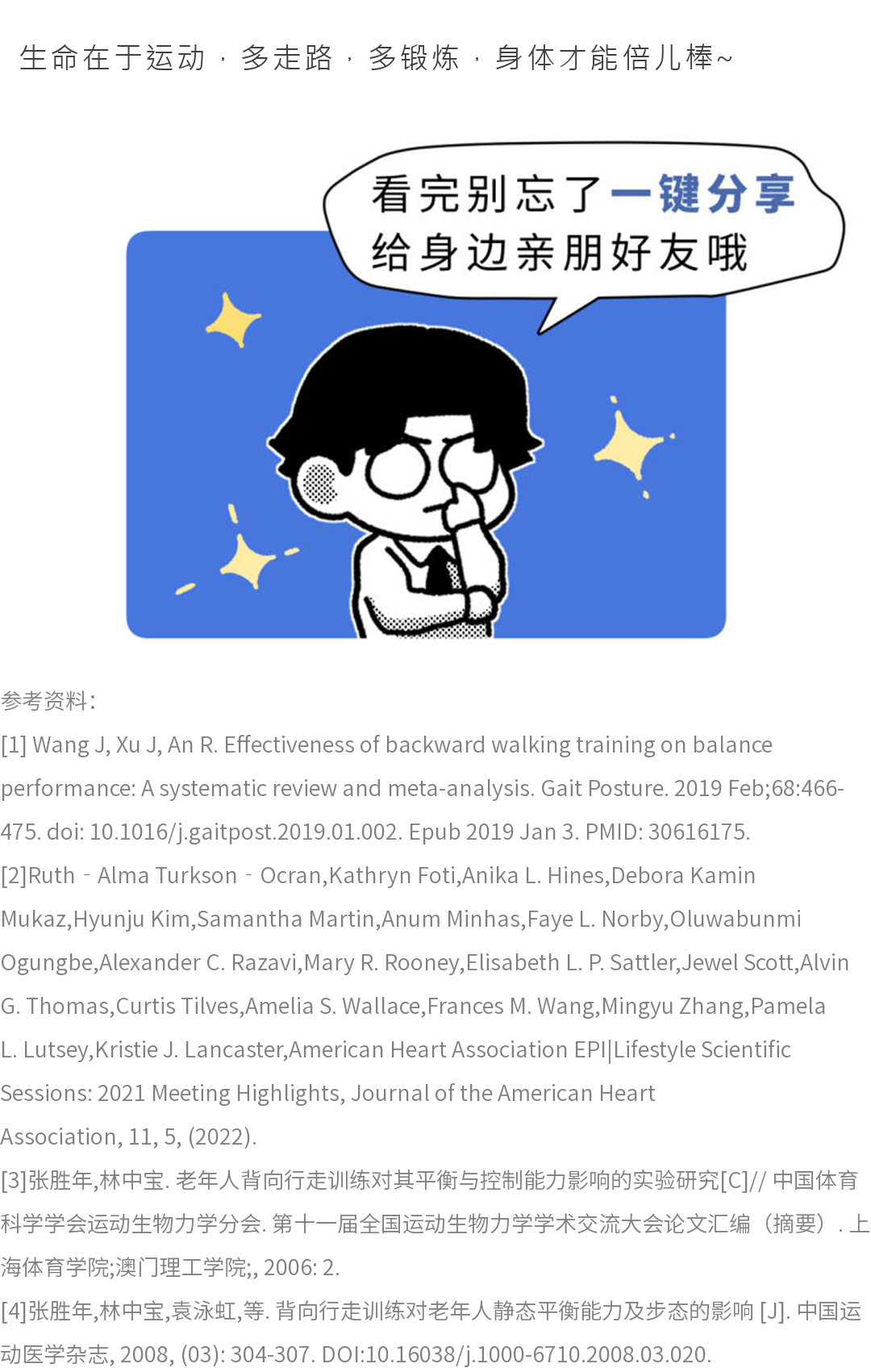 生命在于运动，多走路，多锻炼，身体才能倍儿棒~

看完别忘了一键分享
给身边亲朋好友哦

参考资料:
[1] Wang J, Xu J, An R. Effectiveness of backward walking training on balance performance: A systematic review and meta-analysis. Gait Posture. 2019 Feb;68:466-475. doi: 10.1016/j.gaitpost.2019.01.002. Epub 2019 Jan 3. PMID: 30616175.
[2]Ruth‐Alma Turkson‐Ocran,Kathryn Foti,Anika L. Hines,Debora Kamin Mukaz,Hyunju Kim,Samantha Martin,Anum Minhas,Faye L. Norby,Oluwabunmi Ogungbe,Alexander C. Razavi,Mary R. Rooney,Elisabeth L. P. Sattler,Jewel Scott,Alvin G. Thomas,Curtis Tilves,Amelia S. Wallace,Frances M. Wang,Mingyu Zhang,Pamela L. Lutsey,Kristie J. Lancaster,American Heart Association EPI|Lifestyle Scientific Sessions: 2021 Meeting Highlights, Journal of the American Heart Association, 11, 5, (2022).
[3]张胜年,林中宝. 老年人背向行走训练对其平衡与控制能力影响的实验研究[C]// 中国体育科学学会运动生物力学分会. 第十一届全国运动生物力学学术交流大会论文汇编（摘要）. 上海体育学院;澳门理工学院;, 2006: 2.
[4]张胜年,林中宝,袁泳虹,等. 背向行走训练对老年人静态平衡能力及步态的影响 [J]. 中国运动医学杂志, 2008, (03): 304-307. DOI:10.16038/j.1000-6710.2008.03.020.